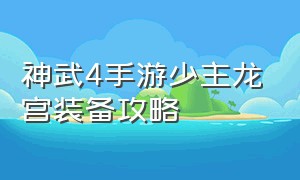 神武4手游少主龙宫装备攻略